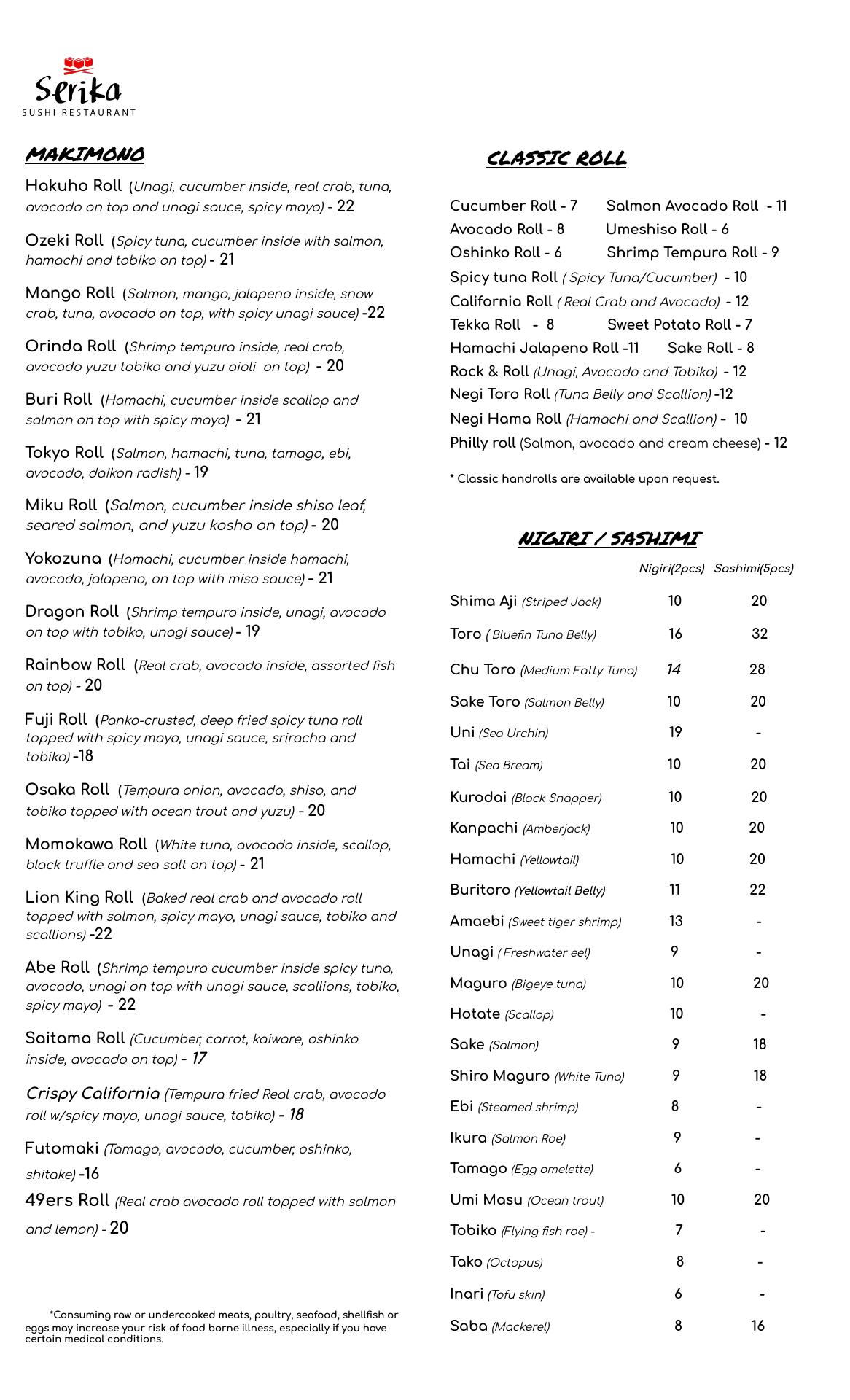 Serika
SUSHI RESTAURANT

MAKIMONO

Hakuho Roll (Unagi, cucumber inside, real crab, tuna, avocado on top and unagi sauce, spicy mayo) - 22

Ozeki Roll (Spicy tuna, cucumber inside with salmon, hamachi and tobiko on top) - 21

Mango Roll (Salmon, mango, jalapeno inside, snow crab, tuna, avocado on top, with spicy unagi sauce) -22

Orinda Roll (Shrimp tempura inside, real crab, avocado yuzu tobiko and yuzu aioli on top) - 20

Buri Roll (Hamachi, cucumber inside scallop and salmon on top with spicy mayo) - 21

Tokyo Roll (Salmon, hamachi, tuna, tamago, ebi, avocado, daikon radish) - 19

Miku Roll (Salmon, cucumber inside shiso leaf, seared salmon, and yuzu kosho on top) - 20

Yokozuna (Hamachi, cucumber inside hamachi, avocado, jalapeno, on top with miso sauce) - 21

Dragon Roll (Shrimp tempura inside, unagi, avocado on top with tobiko, unagi sauce) - 19

Rainbow Roll (Real crab, avocado inside, assorted fish on top) - 20

Fuji Roll (Panko-crusted, deep fried spicy tuna roll topped with spicy mayo, unagi sauce, sriracha and tobiko) -18

Osaka Roll (Tempura onion, avocado, shiso, and tobiko topped with ocean trout and yuzu) - 20

Momokawa Roll (White tuna, avocado inside, scallop, black truffle and sea salt on top) - 21

Lion King Roll (Baked real crab and avocado roll topped with salmon, spicy mayo, unagi sauce, tobiko and scallions) -22

Abe Roll (Shrimp tempura cucumber inside spicy tuna, avocado, unagi on top with unagi sauce, scallions, tobiko, spicy mayo) - 22

Saitama Roll (Cucumber, carrot, kaiware, oshinko inside, avocado on top) - 17

Crispy California (Tempura fried Real crab, avocado roll w/spicy mayo, unagi sauce, tobiko) - 18

Futomaki (Tamago, avocado, cucumber, oshinko, shitake) -16

49ers Roll (Real crab avocado roll topped with salmon and lemon) - 20

*Consuming raw or undercooked meats, poultry, seafood, shellfish or eggs may increase your risk of food borne illness, especially if you have certain medical conditions.

CLASSIC ROLL

Cucumber Roll - 7
Salmon Avocado Roll - 11
Avocado Roll - 8
Umeshiso Roll - 6
Oshinko Roll - 6
Shrimp Tempura Roll - 9
Spicy tuna Roll ( Spicy Tuna/Cucumber) - 10
California Roll ( Real Crab and Avocado) - 12
Tekka Roll - 8
Sweet Potato Roll - 7
Hamachi Jalapeno Roll -11
Sake Roll - 8
Rock & Roll (Unagi, Avocado and Tobiko) - 12
Negi Toro Roll (Tuna Belly and Scallion) -12
Negi Hama Roll (Hamachi and Scallion) - 10
Philly roll (Salmon, avocado and cream cheese) - 12

* Classic handrolls are available upon request.

NIGIRI / SASHIMI

| | Nigiri(2pcs) | Sashimi(5pcs) |
|---|---|---|
| Shima Aji (Striped Jack) | 10 | 20 |
| Toro ( Bluefin Tuna Belly) | 16 | 32 |
| Chu Toro (Medium Fatty Tuna) | 14 | 28 |
| Sake Toro (Salmon Belly) | 10 | 20 |
| Uni (Sea Urchin) | 19 | - |
| Tai (Sea Bream) | 10 | 20 |
| Kurodai (Black Snapper) | 10 | 20 |
| Kanpachi (Amberjack) | 10 | 20 |
| Hamachi (Yellowtail) | 10 | 20 |
| Buritoro (Yellowtail Belly) | 11 | 22 |
| Amaebi (Sweet tiger shrimp) | 13 | - |
| Unagi ( Freshwater eel) | 9 | - |
| Maguro (Bigeye tuna) | 10 | 20 |
| Hotate (Scallop) | 10 | - |
| Sake (Salmon) | 9 | 18 |
| Shiro Maguro (White Tuna) | 9 | 18 |
| Ebi (Steamed shrimp) | 8 | - |
| Ikura (Salmon Roe) | 9 | - |
| Tamago (Egg omelette) | 6 | - |
| Umi Masu (Ocean trout) | 10 | 20 |
| Tobiko (Flying fish roe) - | 7 | - |
| Tako (Octopus) | 8 | - |
| Inari (Tofu skin) | 6 | - |
| Saba (Mackerel) | 8 | 16 |